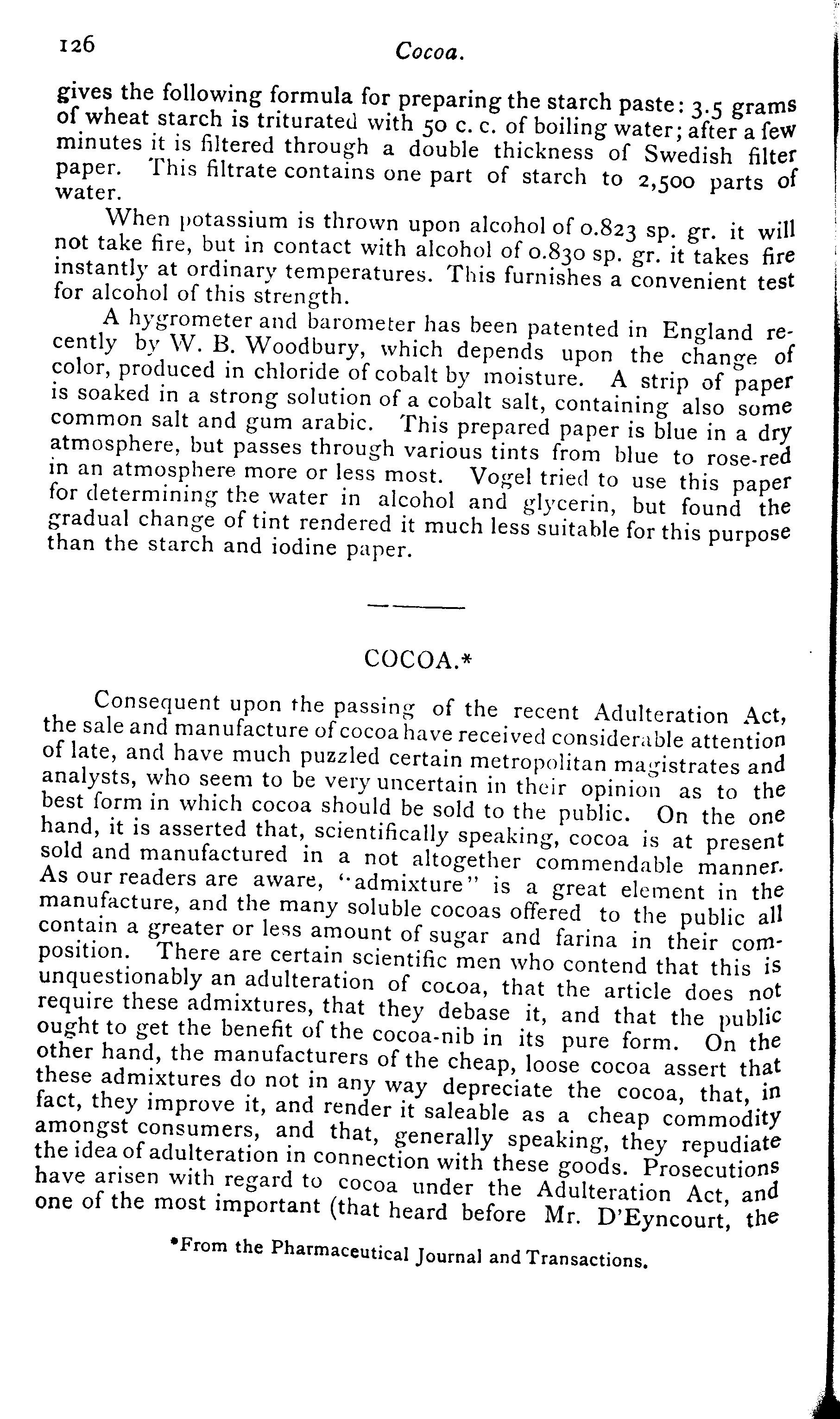 126 Cocoa.

gives the following formula for preparing the starch paste: 3.5 grams of wheat starch is triturated with 50 c. c. of boiling water; after a few minutes it is filtered through a double thickness of Swedish filter paper. This filtrate contains one part of starch to 2,500 parts of water.

When potassium is thrown upon alcohol of 0.823 sp. gr. it will not take fire, but in contact with alcohol of 0.830 sp. gr. it takes fire instantly at ordinary temperatures. This furnishes a convenient test for alcohol of this strength.

A hygrometer and barometer has been patented in England recently by W. B. Woodbury, which depends upon the change of color, produced in chloride of cobalt by moisture. A strip of paper is soaked in a strong solution of a cobalt salt, containing also some common salt and gum arabic. This prepared paper is blue in a dry atmosphere, but passes through various tints from blue to rose-red in an atmosphere more or less most. Vogel tried to use this paper for determining the water in alcohol and glycerin, but found the gradual change of tint rendered it much less suitable for this purpose than the starch and iodine paper.

COCOA.*

Consequent upon the passing of the recent Adulteration Act, the sale and manufacture of cocoa have received considerable attention of late, and have much puzzled certain metropolitan magistrates and analysts, who seem to be very uncertain in their opinion as to the best form in which cocoa should be sold to the public. On the one hand, it is asserted that, scientifically speaking, cocoa is at present sold and manufactured in a not altogether commendable manner. As our readers are aware, "admixture" is a great element in the manufacture, and the many soluble cocoas offered to the public all contain a greater or less amount of sugar and farina in their composition. There are certain scientific men who contend that this is unquestionably an adulteration of cocoa, that the article does not require these admixtures, that they debase it, and that the public ought to get the benefit of the cocoa-nib in its pure form. On the other hand, the manufacturers of the cheap, loose cocoa assert that these admixtures do not in any way depreciate the cocoa, that, in fact, they improve it, and render it saleable as a cheap commodity amongst consumers, and that, generally speaking, they repudiate the idea of adulteration in connection with these goods. Prosecutions have arisen with regard to cocoa under the Adulteration Act, and one of the most important (that heard before Mr. D'Eyncourt, the

*From the Pharmaceutical Journal and Transactions.